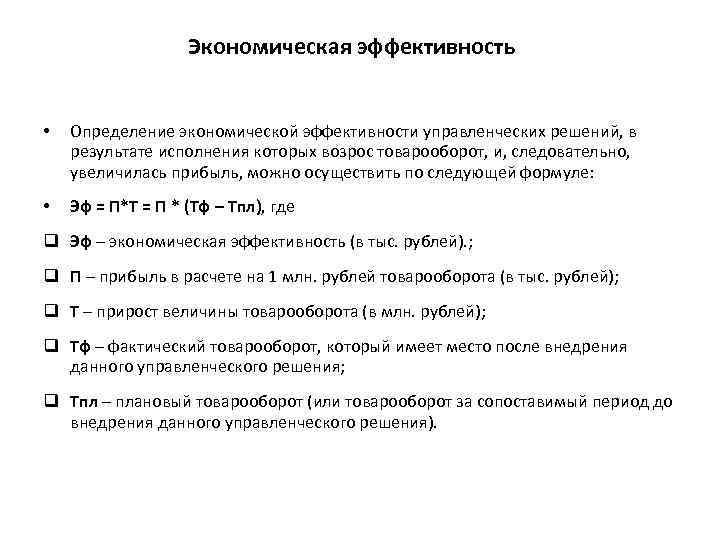 Экономическая эффективность

• Определение экономической эффективности управленческих решений, в результате исполнения которых возрос товарооборот, и, следовательно, увеличилась прибыль, можно осуществить по следующей формуле:

• Эф = П*Т = П * (Тф – Тпл), где

❑ Эф – экономическая эффективность (в тыс. рублей).;

❑ П – прибыль в расчете на 1 млн. рублей товарооборота (в тыс. рублей);

❑ Т – прирост величины товарооборота (в млн. рублей);

❑ Тф – фактический товарооборот, который имеет место после внедрения данного управленческого решения;

❑ Тпл – плановый товарооборот (или товарооборот за сопоставимый период до внедрения данного управленческого решения).